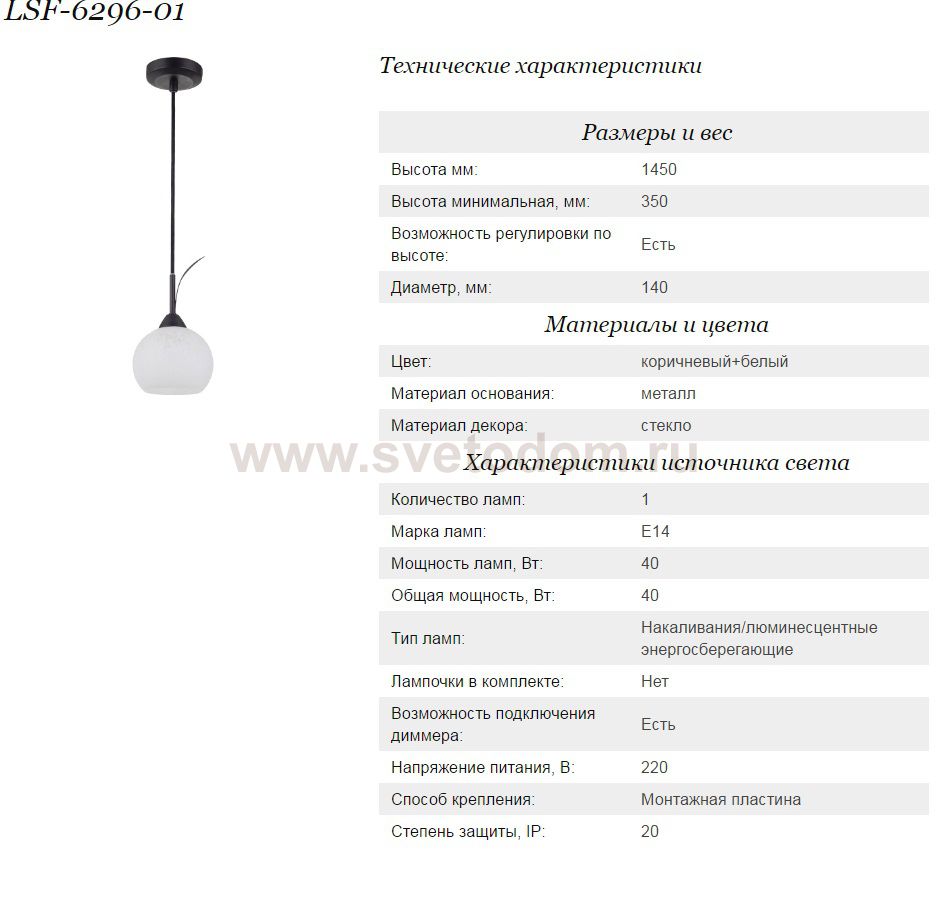 LSF-6296-01

Технические характеристики

Размеры и вес

| | |
|---|---|
| Высота мм: | 1450 |
| Высота минимальная, мм: | 350 |
| Возможность регулировки по высоте: | Есть |
| Диаметр, мм: | 140 |

Материалы и цвета

| | |
|---|---|
| Цвет: | коричневый+белый |
| Материал основания: | металл |
| Материал декора: | стекло |

www.svetodom.ru

Характеристики источника света

| | |
|---|---|
| Количество ламп: | 1 |
| Марка ламп: | E14 |
| Мощность ламп, Вт: | 40 |
| Общая мощность, Вт: | 40 |
| Тип ламп: | Накаливания/люминесцентные энергосберегающие |
| Лампочки в комплекте: | Нет |
| Возможность подключения диммера: | Есть |
| Напряжение питания, В: | 220 |
| Способ крепления: | Монтажная пластина |
| Степень защиты, IP: | 20 |